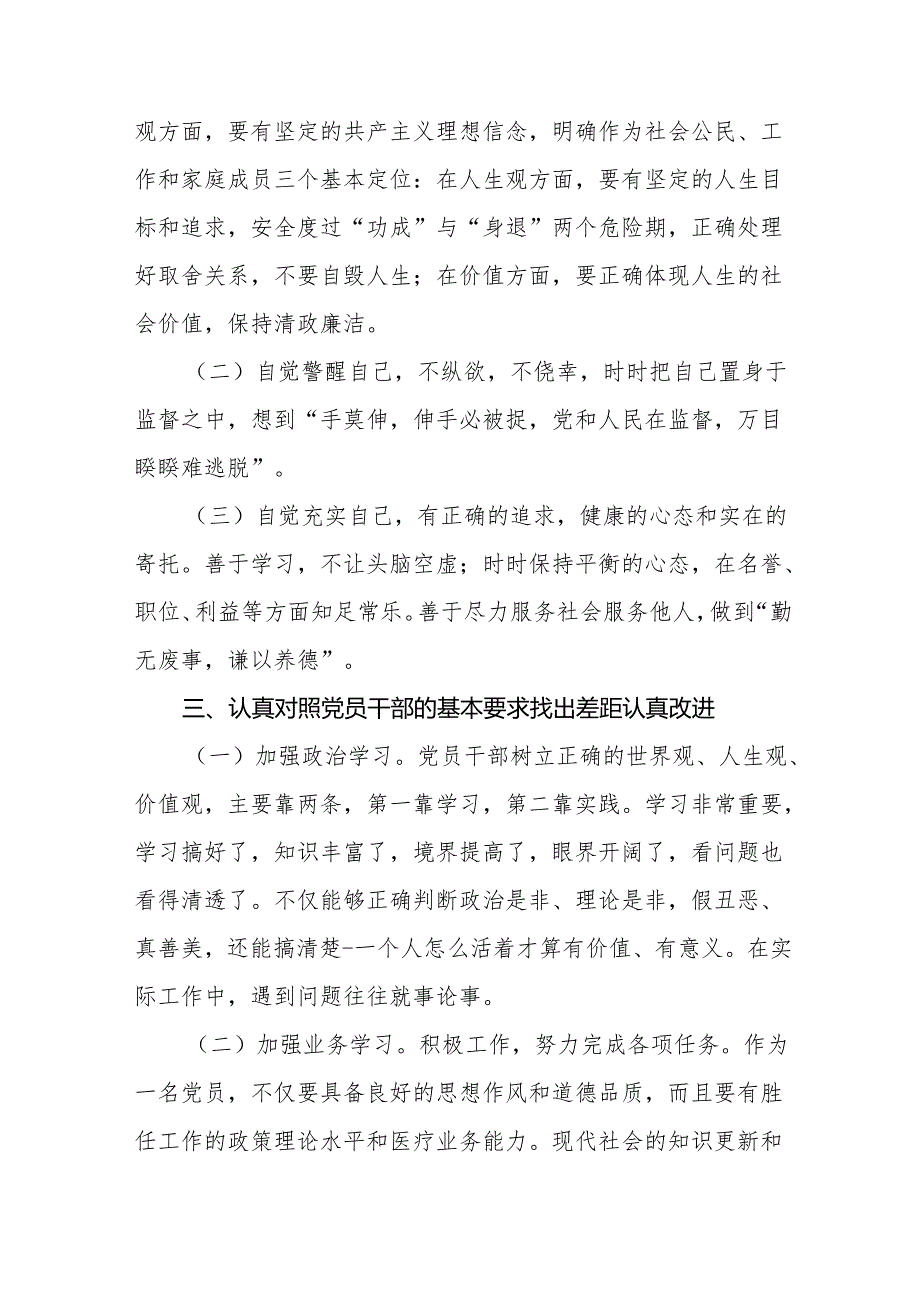 观方面，要有坚定的共产主义理想信念，明确作为社会公民、工作和家庭成员三个基本定位：在人生观方面，要有坚定的人生目标和追求，安全度过“功成”与“身退”两个危险期，正确处理好取舍关系，不要自毁人生；在价值方面，要正确体现人生的社会价值，保持清政廉洁。

（二）自觉警醒自己，不纵欲，不侥幸，时时把自己置身于监督之中，想到“手莫伸，伸手必被捉，党和人民在监督，万目睽睽难逃脱”。

（三）自觉充实自己，有正确的追求，健康的心态和实在的寄托。善于学习，不让头脑空虚；时时保持平衡的心态，在名誉、职位、利益等方面知足常乐。善于尽力服务社会服务他人，做到“勤无废事，谦以养德”。

三、认真对照党员干部的基本要求找出差距认真改进

（一）加强政治学习。党员干部树立正确的世界观、人生观、价值观，主要靠两条，第一靠学习，第二靠实践。学习非常重要，学习搞好了，知识丰富了，境界提高了，眼界开阔了，看问题也看得清透了。不仅能够正确判断政治是非、理论是非，假丑恶、真善美，还能搞清楚--一个人怎么活着才算有价值、有意义。在实际工作中，遇到问题往往就事论事。

（二）加强业务学习。积极工作，努力完成各项任务。作为一名党员，不仅要具备良好的思想作风和道德品质，而且要有胜任工作的政策理论水平和医疗业务能力。现代社会的知识更新和